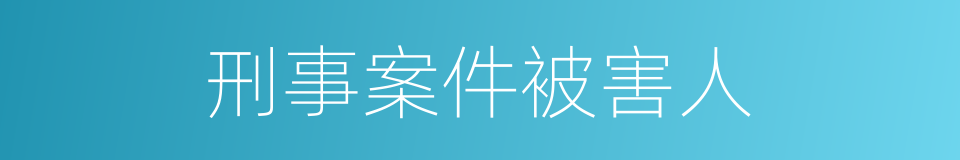 刑事案件被害人